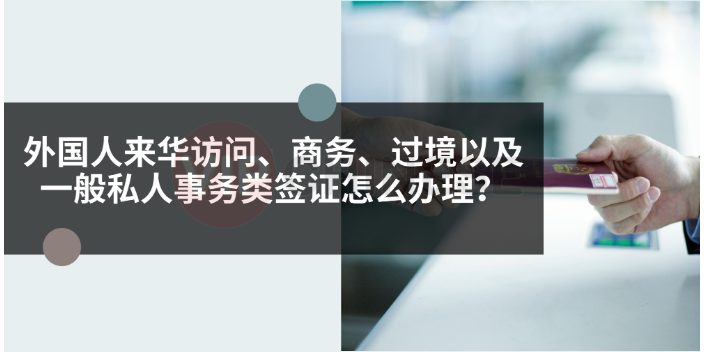 外国人来华访问、商务、过境以及一般私人事务类签证怎么办理？